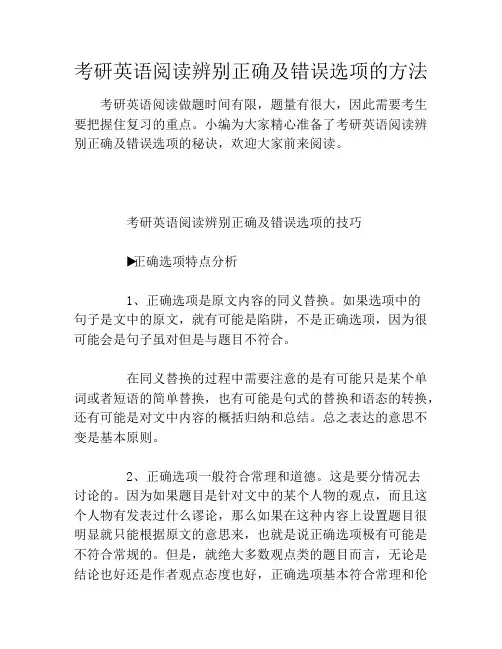 考研英语阅读辨别正确及错误选项的方法

考研英语阅读做题时间有限，题量有很大，因此需要考生要把握住复习的重点。小编为大家精心准备了考研英语阅读辨别正确及错误选项的秘诀，欢迎大家前来阅读。

考研英语阅读辨别正确及错误选项的技巧

▶正确选项特点分析

1、正确选项是原文内容的同义替换。如果选项中的句子是文中的原文，就有可能是陷阱，不是正确选项，因为很可能会是句子虽对但是与题目不符合。

在同义替换的过程中需要注意的是有可能只是某个单词或者短语的简单替换，也有可能是句式的替换和语态的转换，还有可能是对文中内容的概括归纳和总结。总之表达的意思不变是基本原则。

2、正确选项一般符合常理和道德。这是要分情况去讨论的。因为如果题目是针对文中的某个人物的观点，而且这个人物有发表过什么谬论，那么如果在这种内容上设置题目很明显就只能根据原文的意思来，也就是说正确选项极有可能是不符合常规的。但是，就绝大多数观点类的题目而言，无论是结论也好还是作者观点态度也好，正确选项基本符合常理和伦